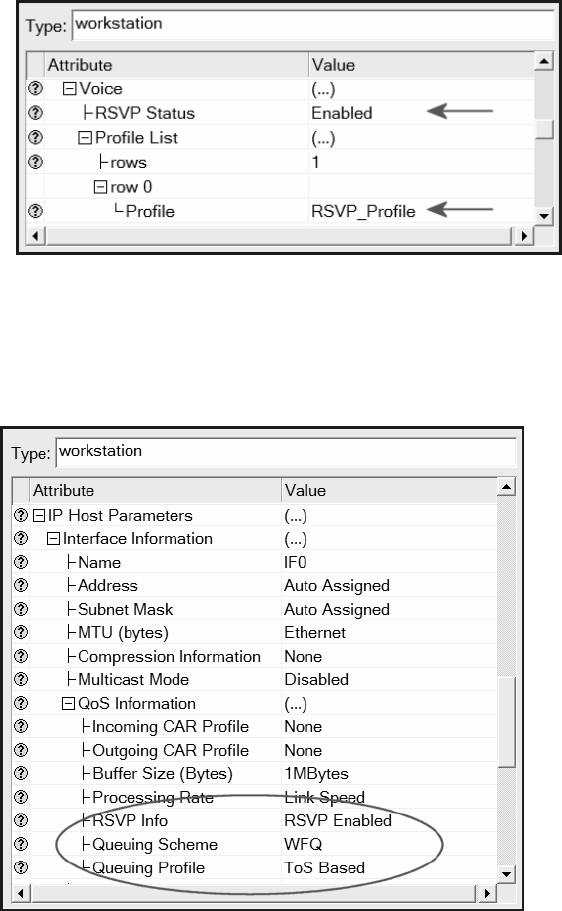 Type: workstation

| Attribute | Value |
|---|---|
| Voice | (...) |
| RSVP Status | Enabled |
| Profile List | (...) |
| rows | 1 |
| row 0 | |
| Profile | RSVP_Profile |

Type: workstation

| Attribute | Value |
|---|---|
| IP Host Parameters | (...) |
| Interface Information | (...) |
| Name | IF0 |
| Address | Auto Assigned |
| Subnet Mask | Auto Assigned |
| MTU (bytes) | Ethernet |
| Compression Information | None |
| Multicast Mode | Disabled |
| QoS Information | (...) |
| Incoming CAR Profile | None |
| Outgoing CAR Profile | None |
| Buffer Size (Bytes) | 1MBytes |
| Processing Rate | Link Speed |
| RSVP Info | RSVP Enabled |
| Queuing Scheme | WFQ |
| Queuing Profile | ToS Based |